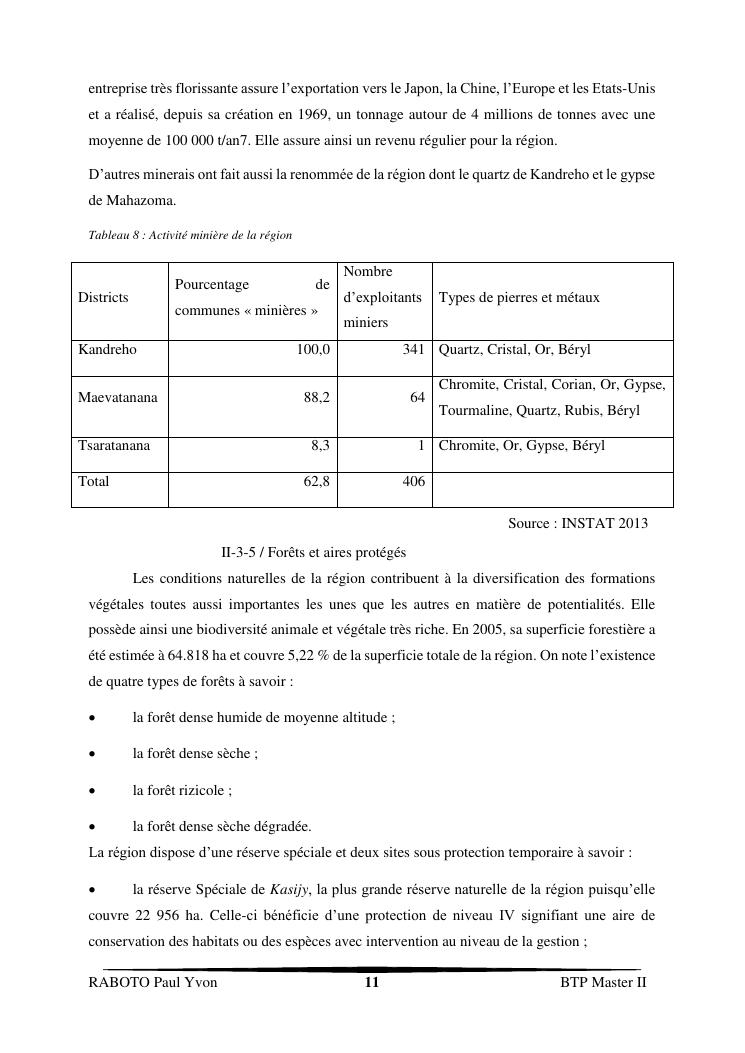 entreprise très florissante assure l'exportation vers le Japon, la Chine, l'Europe et les Etats-Unis et a réalisé, depuis sa création en 1969, un tonnage autour de 4 millions de tonnes avec une moyenne de 100 000 t/an7. Elle assure ainsi un revenu régulier pour la région.

D'autres minerais ont fait aussi la renommée de la région dont le quartz de Kandreho et le gypse de Mahazoma.

Tableau 8 : Activité minière de la région

| Districts | Pourcentage de communes « minières » | Nombre d'exploitants miniers | Types de pierres et métaux |
|---|---|---|---|
| Kandreho | 100,0 | 341 | Quartz, Cristal, Or, Béryl |
| Maevatanana | 88,2 | 64 | Chromite, Cristal, Corian, Or, Gypse, Tourmaline, Quartz, Rubis, Béryl |
| Tsaratanana | 8,3 | 1 | Chromite, Or, Gypse, Béryl |
| Total | 62,8 | 406 | |

Source : INSTAT 2013

II-3-5 / Forêts et aires protégés

Les conditions naturelles de la région contribuent à la diversification des formations végétales toutes aussi importantes les unes que les autres en matière de potentialités. Elle possède ainsi une biodiversité animale et végétale très riche. En 2005, sa superficie forestière a été estimée à 64.818 ha et couvre 5,22 % de la superficie totale de la région. On note l'existence de quatre types de forêts à savoir :

• la forêt dense humide de moyenne altitude ;

• la forêt dense sèche ;

• la forêt rizicole ;

• la forêt dense sèche dégradée.

La région dispose d'une réserve spéciale et deux sites sous protection temporaire à savoir :

• la réserve Spéciale de Kasijy, la plus grande réserve naturelle de la région puisqu'elle couvre 22 956 ha. Celle-ci bénéficie d'une protection de niveau IV signifiant une aire de conservation des habitats ou des espèces avec intervention au niveau de la gestion ;

RABOTO Paul Yvon 11 BTP Master II